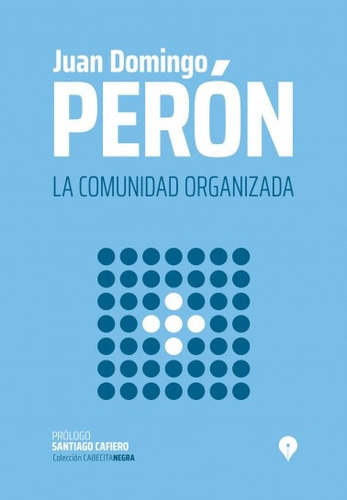 Juan Domingo
PERÓN
LA COMUNIDAD ORGANIZADA

PRÓLOGO
SANTIAGO CAFIERO
Colección CABECITANEGRA